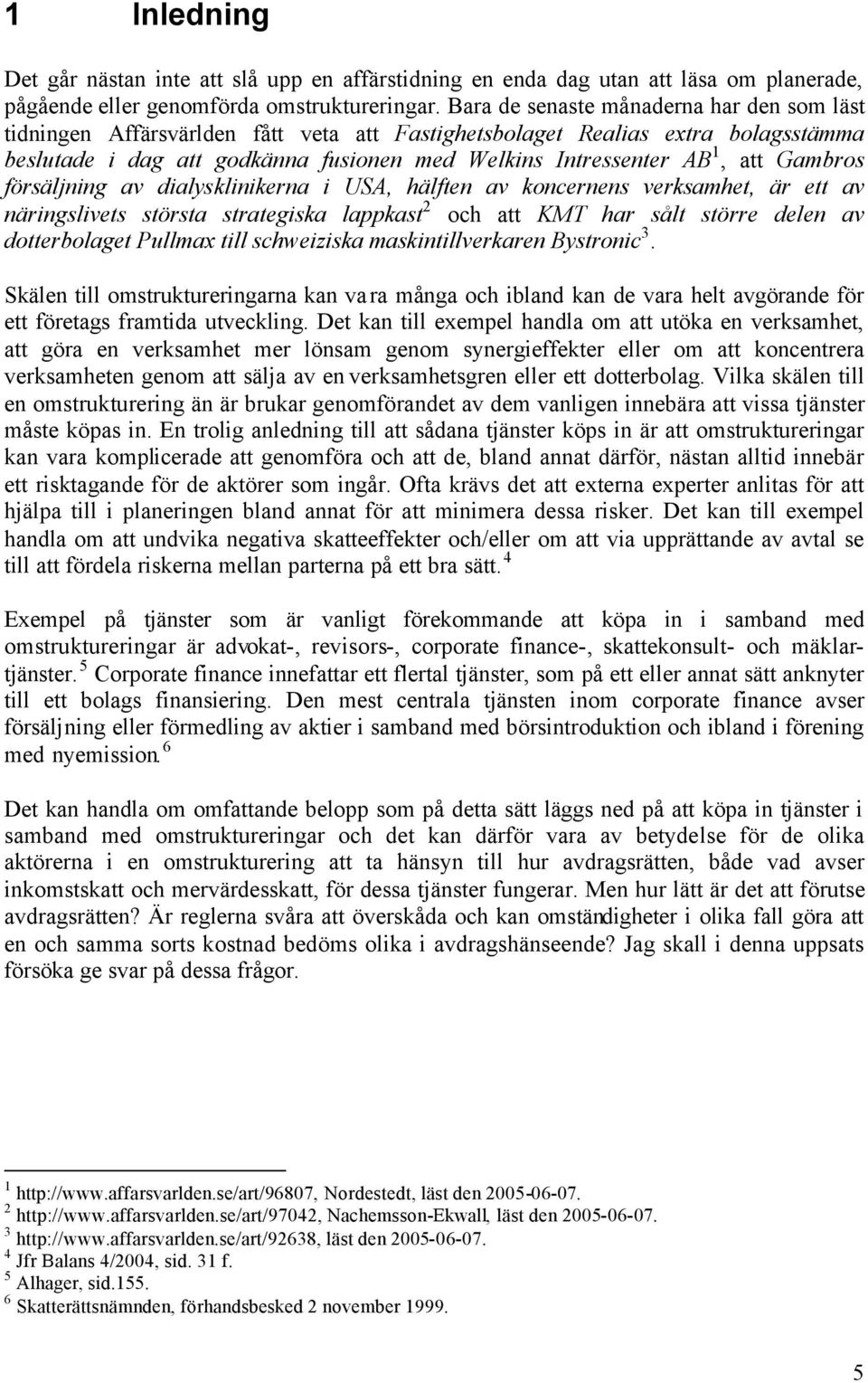 1 Inledning

Det går nästan inte att slå upp en affärstidning en enda dag utan att läsa om planerade, pågående eller genomförda omstruktureringar. Bara de senaste månaderna har den som läst tidningen Affärsvärlden fått veta att Fastighetsbolaget Realias extra bolagsstämma beslutade i dag att godkänna fusionen med Welkins Intressenter AB$^1$, att Gambros försäljning av dialysklinikerna i USA, hälften av koncernens verksamhet, är ett av näringslivets största strategiska lappkast$^2$ och att KMT har sålt större delen av dotterbolaget Pullmax till schweiziska maskintillverkaren Bystronic$^3$.

Skälen till omstruktureringarna kan vara många och ibland kan de vara helt avgörande för ett företags framtida utveckling. Det kan till exempel handla om att utöka en verksamhet, att göra en verksamhet mer lönsam genom synergieffekter eller om att koncentrera verksamheten genom att sälja av en verksamhetsgren eller ett dotterbolag. Vilka skälen till en omstrukturering än är brukar genomförandet av dem vanligen innebära att vissa tjänster måste köpas in. En trolig anledning till att sådana tjänster köps in är att omstruktureringar kan vara komplicerade att genomföra och att de, bland annat därför, nästan alltid innebär ett risktagande för de aktörer som ingår. Ofta krävs det att externa experter anlitas för att hjälpa till i planeringen bland annat för att minimera dessa risker. Det kan till exempel handla om att undvika negativa skatteeffekter och/eller om att via upprättande av avtal se till att fördela riskerna mellan parterna på ett bra sätt.$^4$

Exempel på tjänster som är vanligt förekommande att köpa in i samband med omstruktureringar är advokat-, revisors-, corporate finance-, skattekonsult- och mäklartjänster.$^5$ Corporate finance innefattar ett flertal tjänster, som på ett eller annat sätt anknyter till ett bolags finansiering. Den mest centrala tjänsten inom corporate finance avser försäljning eller förmedling av aktier i samband med börsintroduktion och ibland i förening med nyemission.$^6$

Det kan handla om omfattande belopp som på detta sätt läggs ned på att köpa in tjänster i samband med omstruktureringar och det kan därför vara av betydelse för de olika aktörerna i en omstrukturering att ta hänsyn till hur avdragsrätten, både vad avser inkomstskatt och mervärdesskatt, för dessa tjänster fungerar. Men hur lätt är det att förutse avdragsrätten? Är reglerna svåra att överskåda och kan omständigheter i olika fall göra att en och samma sorts kostnad bedöms olika i avdragshänseende? Jag skall i denna uppsats försöka ge svar på dessa frågor.

$^1$ http://www.affarsvarlden.se/art/96807, Nordestedt, läst den 2005-06-07.
$^2$ http://www.affarsvarlden.se/art/97042, Nachemsson-Ekwall, läst den 2005-06-07.
$^3$ http://www.affarsvarlden.se/art/92638, läst den 2005-06-07.
$^4$ Jfr Balans 4/2004, sid. 31 f.
$^5$ Alhager, sid.155.
$^6$ Skatterättsnämnden, förhandsbesked 2 november 1999.

5